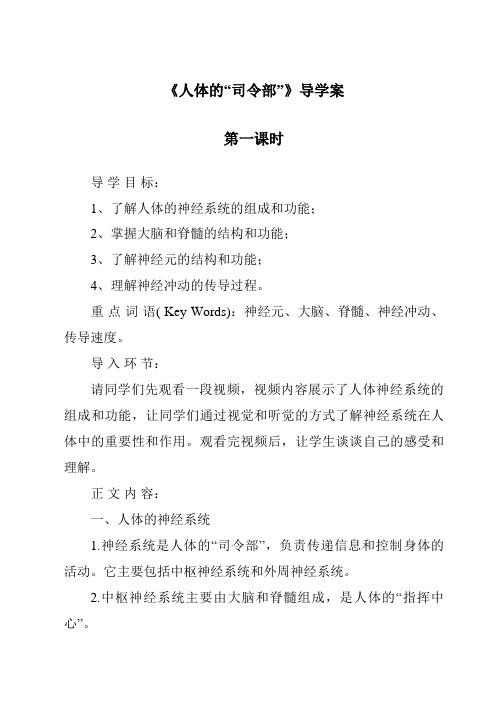 《人体的“司令部”》导学案

第一课时

导学目标：

1、了解人体的神经系统的组成和功能；

2、掌握大脑和脊髓的结构和功能；

3、了解神经元的结构和功能；

4、理解神经冲动的传导过程。

重点词语( Key Words)：神经元、大脑、脊髓、神经冲动、传导速度。

导入环节：

请同学们先观看一段视频，视频内容展示了人体神经系统的组成和功能，让同学们通过视觉和听觉的方式了解神经系统在人体中的重要性和作用。观看完视频后，让学生谈谈自己的感受和理解。

正文内容：

一、人体的神经系统

1.神经系统是人体的“司令部”，负责传递信息和控制身体的活动。它主要包括中枢神经系统和外周神经系统。

2.中枢神经系统主要由大脑和脊髓组成，是人体的“指挥中心”。